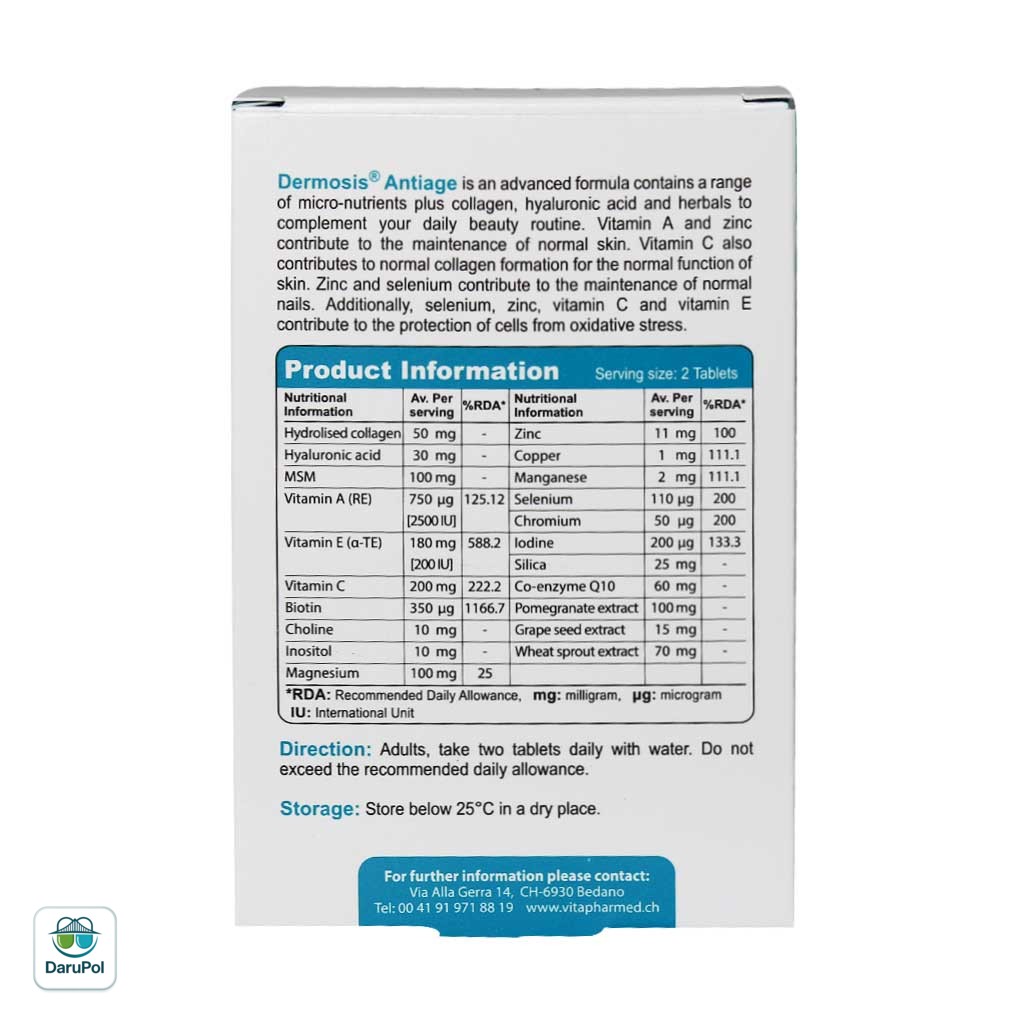 Dermosis® Antiage is an advanced formula contains a range of micro-nutrients plus collagen, hyaluronic acid and herbals to complement your daily beauty routine. Vitamin A and zinc contribute to the maintenance of normal skin. Vitamin C also contributes to normal collagen formation for the normal function of skin. Zinc and selenium contribute to the maintenance of normal nails. Additionally, selenium, zinc, vitamin C and vitamin E contribute to the protection of cells from oxidative stress.

Product Information Serving size: 2 Tablets

| Nutritional Information | Av. Per serving | %RDA* | Nutritional Information | Av. Per serving | %RDA* |
|---|---|---|---|---|---|
| Hydrolised collagen | 50 mg | - | Zinc | 11 mg | 100 |
| Hyaluronic acid | 30 mg | - | Copper | 1 mg | 111.1 |
| MSM | 100 mg | - | Manganese | 2 mg | 111.1 |
| Vitamin A (RE) | 750 μg [2500 IU] | 125.12 | Selenium | 110 μg | 200 |
| | | | Chromium | 50 μg | 200 |
| Vitamin E (α-TE) | 180 mg [200 IU] | 588.2 | Iodine | 200 μg | 133.3 |
| | | | Silica | 25 mg | - |
| Vitamin C | 200 mg | 222.2 | Co-enzyme Q10 | 60 mg | - |
| Biotin | 350 μg | 1166.7 | Pomegranate extract | 100 mg | - |
| Choline | 10 mg | - | Grape seed extract | 15 mg | - |
| Inositol | 10 mg | - | Wheat sprout extract | 70 mg | - |
| Magnesium | 100 mg | 25 | | | |

*RDA: Recommended Daily Allowance, mg: milligram, μg: microgram
IU: International Unit

Direction: Adults, take two tablets daily with water. Do not exceed the recommended daily allowance.

Storage: Store below 25°C in a dry place.

For further information please contact:
Via Alla Gerra 14, CH-6930 Bedano
Tel: 00 41 91 971 88 19 www.vitapharmed.ch

DaruPol